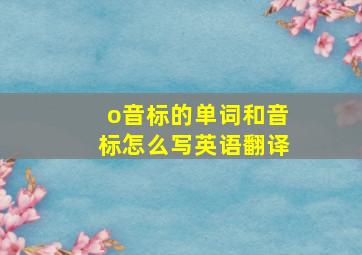 o音标的单词和音标怎么写英语翻译